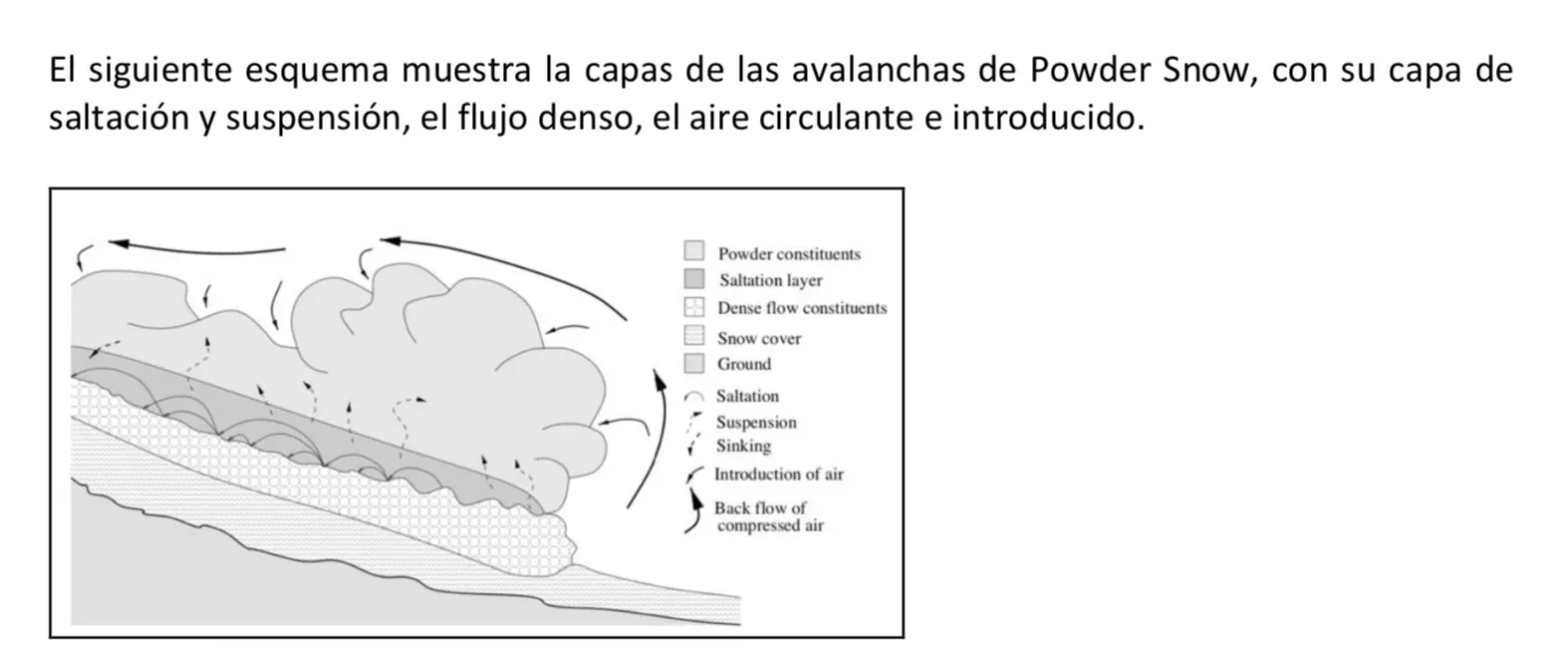 El siguiente esquema muestra la capas de las avalanchas de Powder Snow, con su capa de saltación y suspensión, el flujo denso, el aire circulante e introducido.

Powder constituents
Saltation layer
Dense flow constituents
Snow cover
Ground
Saltation
Suspension
Sinking
Introduction of air
Back flow of compressed air